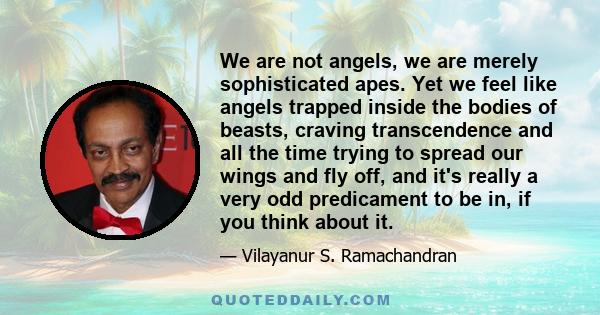 We are not angels, we are merely sophisticated apes. Yet we feel like angels trapped inside the bodies of beasts, craving transcendence and all the time trying to spread our wings and fly off, and it's really a very odd predicament to be in, if you think about it.

— Vilayanur S. Ramachandran

QUOTEDDAILY.COM